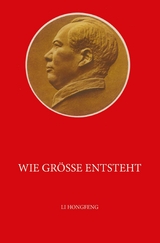 WIE GRÖSSE ENTSTEHT

LI HONGFENG